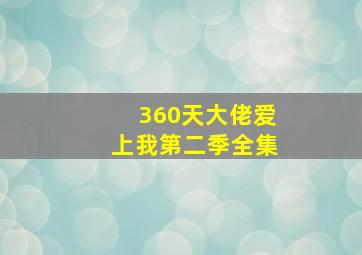 360天大佬爱上我第二季全集